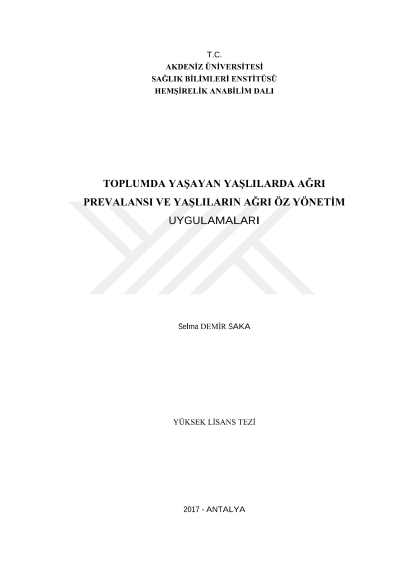 T.C.
AKDENİZ ÜNİVERSİTESİ
SAĞLIK BİLİMLERİ ENSTİTÜSÜ
HEMŞİRELİK ANABİLİM DALI

TOPLUMDA YAŞAYAN YAŞLILARDA AĞRI PREVALANSI VE YAŞLILARIN AĞRI ÖZ YÖNETİM UYGULAMALARI

Selma DEMİR SAKA

YÜKSEK LİSANS TEZİ

2017 - ANTALYA